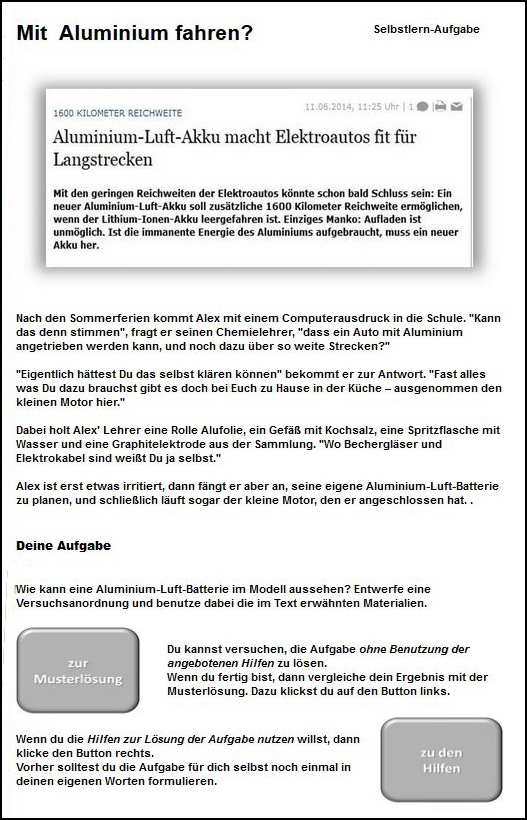 Mit Aluminium fahren?

Selbstlern-Aufgabe

1600 KILOMETER REICHWEITE

11.06.2014, 11:25 Uhr | 1

Aluminium-Luft-Akku macht Elektroautos fit für Langstrecken

Mit den geringen Reichweiten der Elektroautos könnte schon bald Schluss sein: Ein neuer Aluminium-Luft-Akku soll zusätzliche 1600 Kilometer Reichweite ermöglichen, wenn der Lithium-Ionen-Akku leergefahren ist. Einziges Manko: Aufladen ist unmöglich. Ist die immanente Energie des Aluminiums aufgebraucht, muss ein neuer Akku her.

Nach den Sommerferien kommt Alex mit einem Computerausdruck in die Schule. "Kann das denn stimmen", fragt er seinen Chemielehrer, "dass ein Auto mit Aluminium angetrieben werden kann, und noch dazu über so weite Strecken?"

"Eigentlich hättest Du das selbst klären können" bekommt er zur Antwort. "Fast alles was Du dazu brauchst gibt es doch bei Euch zu Hause in der Küche – ausgenommen den kleinen Motor hier."

Dabei holt Alex' Lehrer eine Rolle Alufolie, ein Gefäß mit Kochsalz, eine Spritzflasche mit Wasser und eine Graphitelektrode aus der Sammlung. "Wo Bechergläser und Elektrokabel sind weißt Du ja selbst."

Alex ist erst etwas irritiert, dann fängt er aber an, seine eigene Aluminium-Luft-Batterie zu planen, und schließlich läuft sogar der kleine Motor, den er angeschlossen hat. .

Deine Aufgabe

Wie kann eine Aluminium-Luft-Batterie im Modell aussehen? Entwerfe eine Versuchsanordnung und benutze dabei die im Text erwähnten Materialien.

zur Musterlösung

Du kannst versuchen, die Aufgabe ohne Benutzung der angebotenen Hilfen zu lösen.
Wenn du fertig bist, dann vergleiche dein Ergebnis mit der Musterlösung. Dazu klickst du auf den Button links.

Wenn du die Hilfen zur Lösung der Aufgabe nutzen willst, dann klicke den Button rechts.
Vorher solltest du die Aufgabe für dich selbst noch einmal in deinen eigenen Worten formulieren.

zu den Hilfen